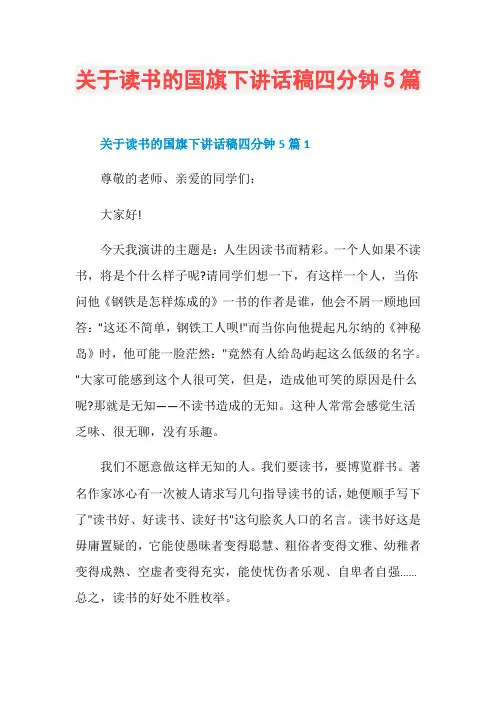 关于读书的国旗下讲话稿四分钟5篇

关于读书的国旗下讲话稿四分钟5篇1

尊敬的老师、亲爱的同学们:

大家好!

今天我演讲的主题是:人生因读书而精彩。一个人如果不读书,将是个什么样子呢?请同学们想一下,有这样一个人,当你问他《钢铁是怎样炼成的》一书的作者是谁,他会不屑一顾地回答:"这还不简单,钢铁工人呗!"而当你向他提起凡尔纳的《神秘岛》时,他可能一脸茫然:"竟然有人给岛屿起这么低级的名字。"大家可能感到这个人很可笑,但是,造成他可笑的原因是什么呢?那就是无知——不读书造成的无知。这种人常常会感觉生活乏味、很无聊,没有乐趣。

我们不愿意做这样无知的人。我们要读书,要博览群书。著名作家冰心有一次被人请求写几句指导读书的话,她便顺手写下了"读书好、好读书、读好书"这句脍炙人口的名言。读书好这是毋庸置疑的,它能使愚昧者变得聪慧、粗俗者变得文雅、幼稚者变得成熟、空虚者变得充实,能使忧伤者乐观、自卑者自强......总之,读书的好处不胜枚举。